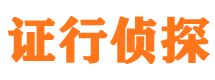 证行侦探